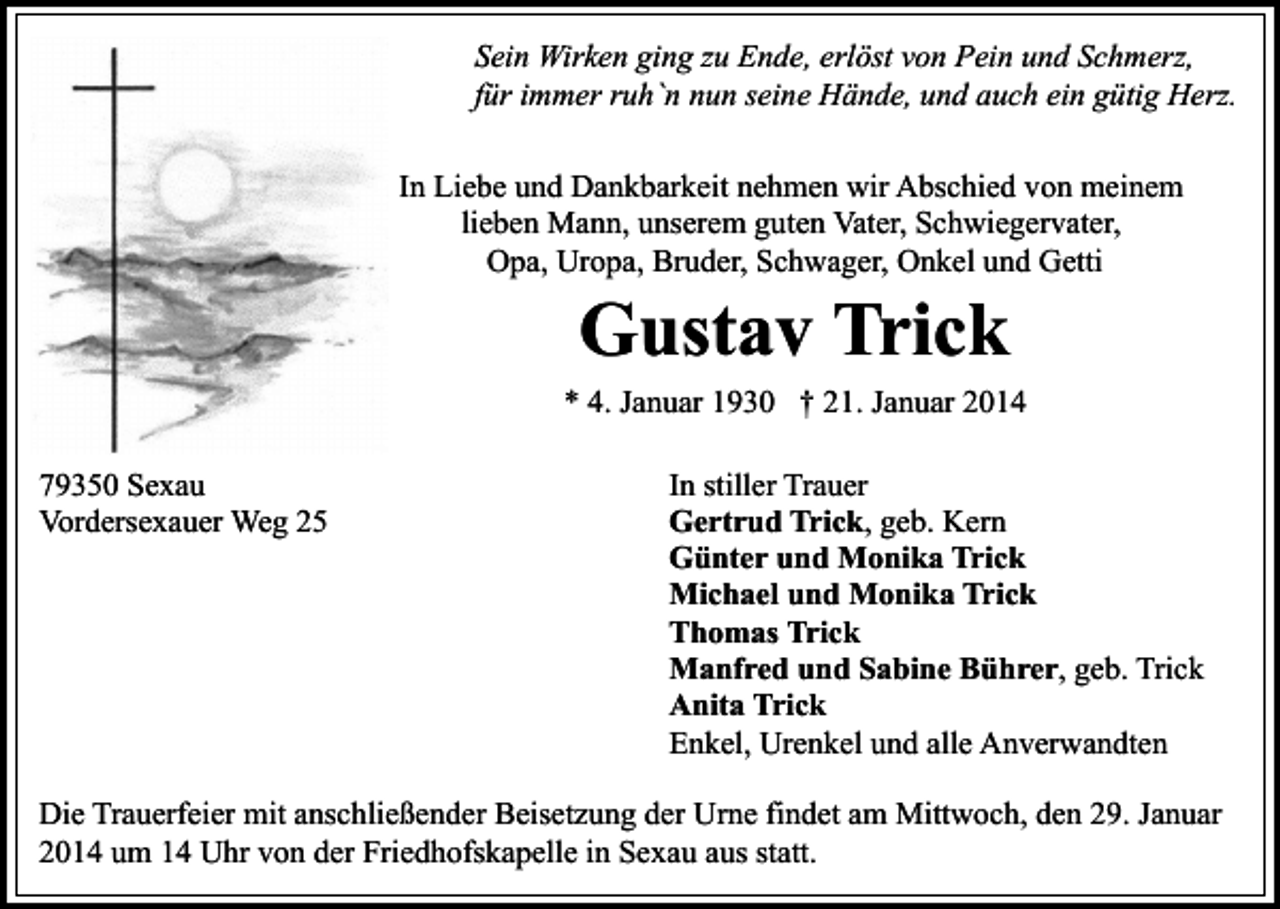 Sein Wirken ging zu Ende, erlöst von Pein und Schmerz, für immer ruh`n nun seine Hände, und auch ein gütig Herz.

In Liebe und Dankbarkeit nehmen wir Abschied von meinem lieben Mann, unserem guten Vater, Schwiegervater, Opa, Uropa, Bruder, Schwager, Onkel und Getti

Gustav Trick

* 4. Januar 1930 † 21. Januar 2014

79350 Sexau
Vordersexauer Weg 25

In stiller Trauer
Gertrud Trick, geb. Kern
Günter und Monika Trick
Michael und Monika Trick
Thomas Trick
Manfred und Sabine Bührer, geb. Trick
Anita Trick
Enkel, Urenkel und alle Anverwandten

Die Trauerfeier mit anschließender Beisetzung der Urne findet am Mittwoch, den 29. Januar 2014 um 14 Uhr von der Friedhofskapelle in Sexau aus statt.